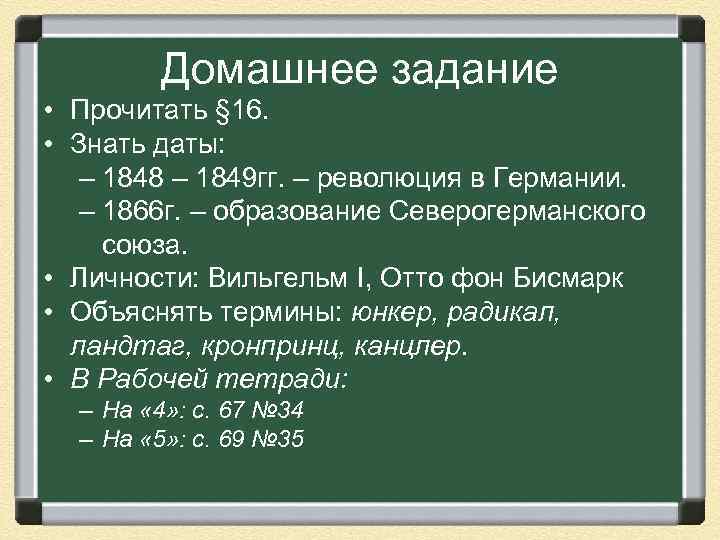 Домашнее задание

• Прочитать §16.
• Знать даты:
– 1848 – 1849гг. – революция в Германии.
– 1866г. – образование Северогерманского союза.
• Личности: Вильгельм I, Отто фон Бисмарк
• Объяснять термины: юнкер, радикал, ландтаг, кронпринц, канцлер.
• В Рабочей тетради:
– На «4»: с. 67 №34
– На «5»: с. 69 №35